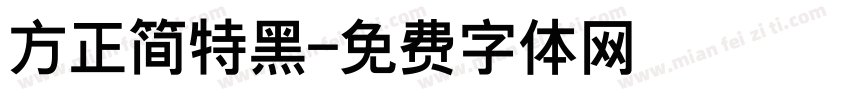 方正简特黑-免费字体网

www.mian fei zi ti.com